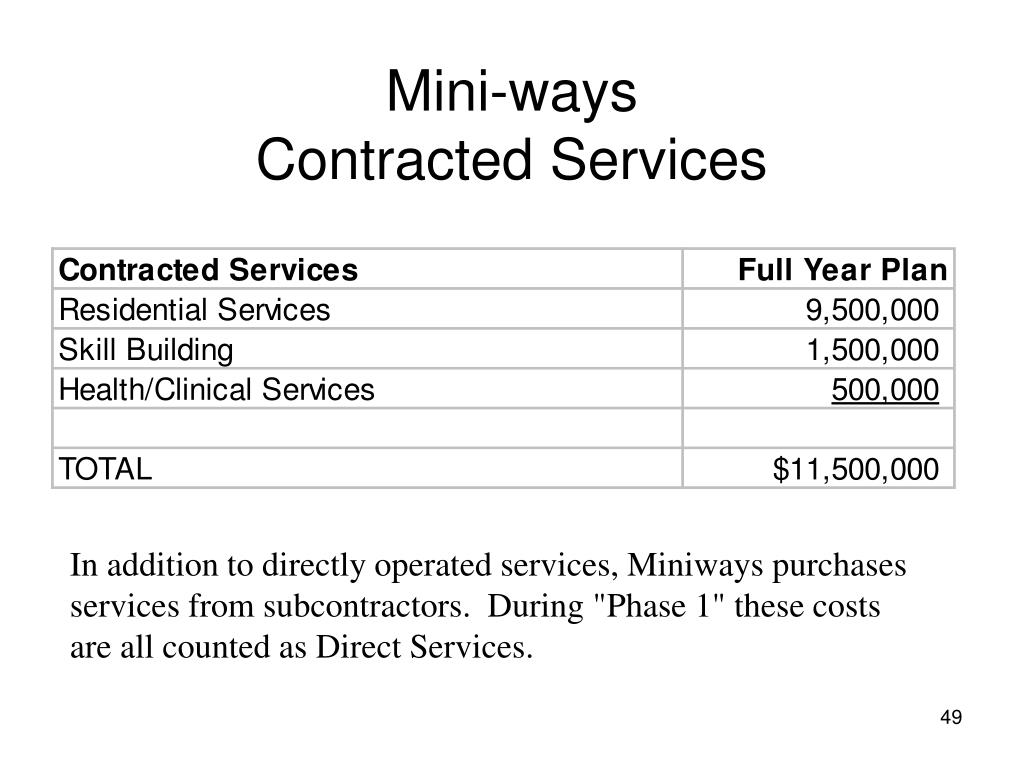 Mini-ways
Contracted Services

| Contracted Services | Full Year Plan |
|---|---|
| Residential Services | 9,500,000 |
| Skill Building | 1,500,000 |
| Health/Clinical Services | 500,000 |
| | |
| TOTAL | $11,500,000 |

In addition to directly operated services, Miniways purchases services from subcontractors. During "Phase 1" these costs are all counted as Direct Services.

49